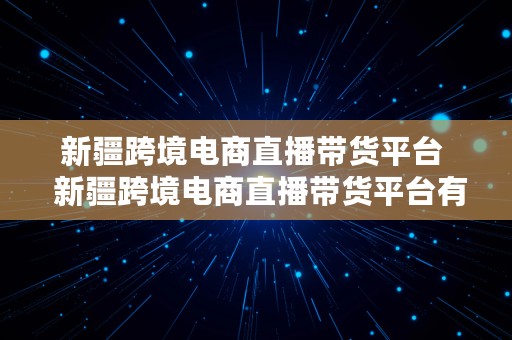 新疆跨境电商直播带货平台 新疆跨境电商直播带货平台有